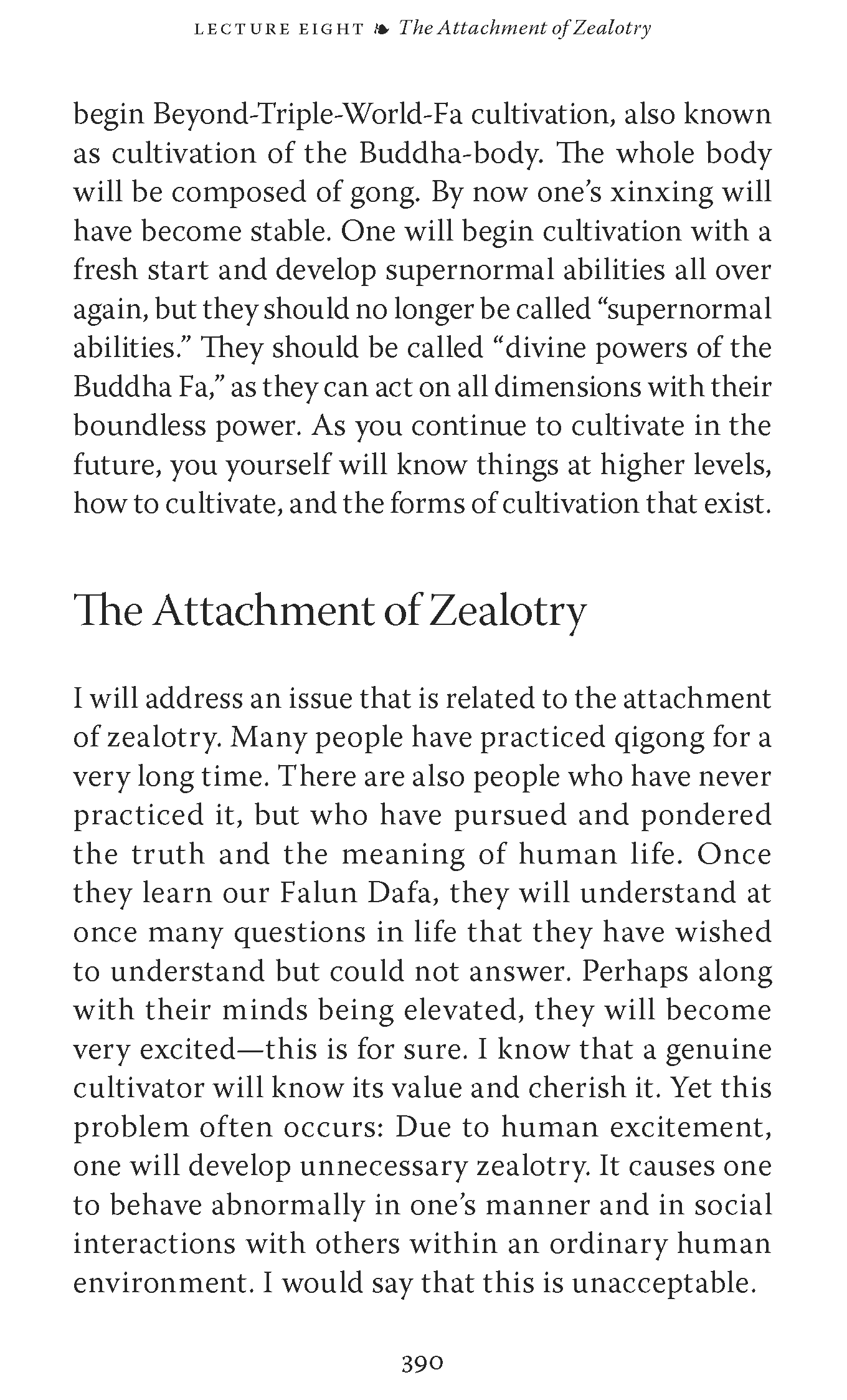 LECTURE EIGHT ❧ The Attachment of Zealotry

begin Beyond-Triple-World-Fa cultivation, also known as cultivation of the Buddha-body. The whole body will be composed of gong. By now one's xinxing will have become stable. One will begin cultivation with a fresh start and develop supernormal abilities all over again, but they should no longer be called "supernormal abilities." They should be called "divine powers of the Buddha Fa," as they can act on all dimensions with their boundless power. As you continue to cultivate in the future, you yourself will know things at higher levels, how to cultivate, and the forms of cultivation that exist.

The Attachment of Zealotry

I will address an issue that is related to the attachment of zealotry. Many people have practiced qigong for a very long time. There are also people who have never practiced it, but who have pursued and pondered the truth and the meaning of human life. Once they learn our Falun Dafa, they will understand at once many questions in life that they have wished to understand but could not answer. Perhaps along with their minds being elevated, they will become very excited—this is for sure. I know that a genuine cultivator will know its value and cherish it. Yet this problem often occurs: Due to human excitement, one will develop unnecessary zealotry. It causes one to behave abnormally in one's manner and in social interactions with others within an ordinary human environment. I would say that this is unacceptable.

390